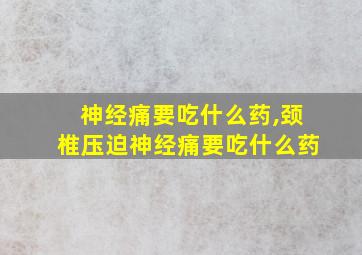 神经痛要吃什么药,颈椎压迫神经痛要吃什么药